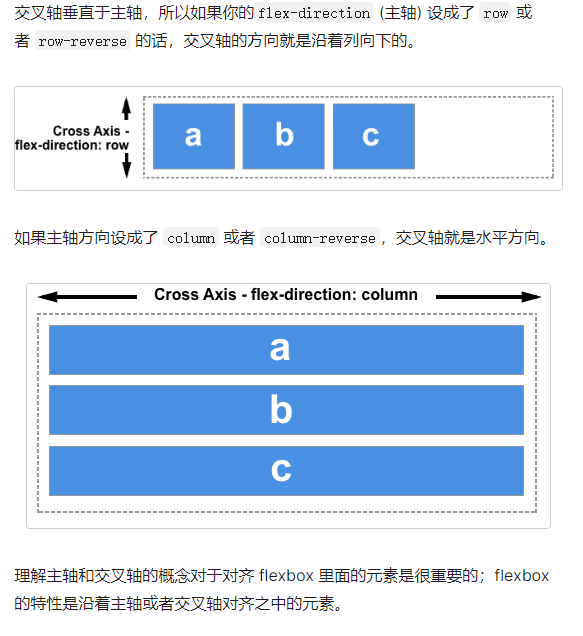 交叉轴垂直于主轴，所以如果你的flex-direction (主轴) 设成了 row 或者 row-reverse 的话，交叉轴的方向就是沿着列向下的。

Cross Axis - flex-direction: row

a

b

c

如果主轴方向设成了 column 或者 column-reverse，交叉轴就是水平方向。

Cross Axis - flex-direction: column

a

b

c

理解主轴和交叉轴的概念对于对齐 flexbox 里面的元素是很重要的；flexbox 的特性是沿着主轴或者交叉轴对齐之中的元素。